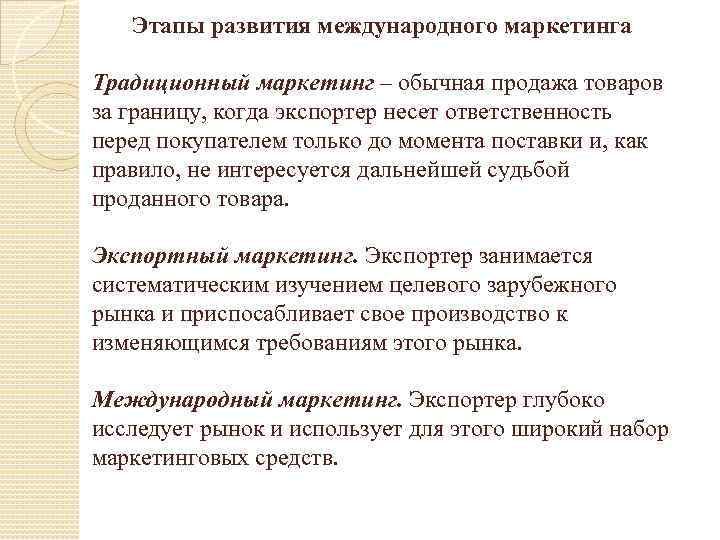 Этапы развития международного маркетинга

Традиционный маркетинг – обычная продажа товаров за границу, когда экспортер несет ответственность перед покупателем только до момента поставки и, как правило, не интересуется дальнейшей судьбой проданного товара.

Экспортный маркетинг. Экспортер занимается систематическим изучением целевого зарубежного рынка и приспосабливает свое производство к изменяющимся требованиям этого рынка.

Международный маркетинг. Экспортер глубоко исследует рынок и использует для этого широкий набор маркетинговых средств.